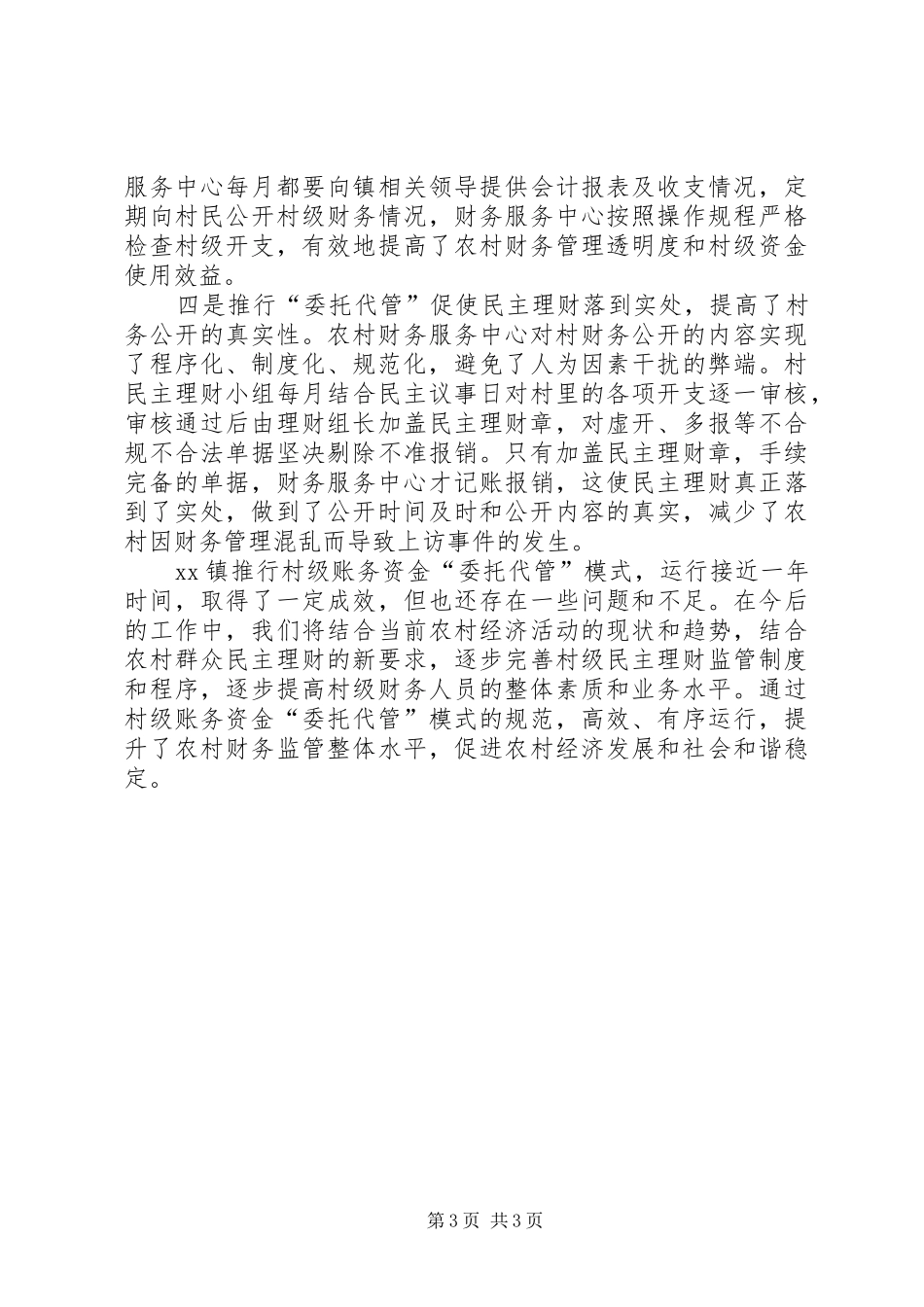 服务中心每月都要向镇相关领导提供会计报表及收支情况，定期向村民公开村级财务情况，财务服务中心按照操作规程严格检查村级开支，有效地提高了农村财务管理透明度和村级资金使用效益。

四是推行“委托代管”促使民主理财落到实处，提高了村务公开的真实性。农村财务服务中心对村财务公开的内容实现了程序化、制度化、规范化，避免了人为因素干扰的弊端。村民主理财小组每月结合民主议事日对村里的各项开支逐一审核，审核通过后由理财组长加盖民主理财章，对虚开、多报等不合规不合法单据坚决剔除不准报销。只有加盖民主理财章，手续完备的单据，财务服务中心才记账报销，这使民主理财真正落到了实处，做到了公开时间及时和公开内容的真实，减少了农村因财务管理混乱而导致上访事件的发生。

xx镇推行村级账务资金“委托代管”模式，运行接近一年时间，取得了一定成效，但也还存在一些问题和不足。在今后的工作中，我们将结合当前农村经济活动的现状和趋势，结合农村群众民主理财的新要求，逐步完善村级民主理财监管制度和程序，逐步提高村级财务人员的整体素质和业务水平。通过村级账务资金“委托代管”模式的规范，高效、有序运行，提升了农村财务监管整体水平，促进农村经济发展和社会和谐稳定。

第3页 共3页